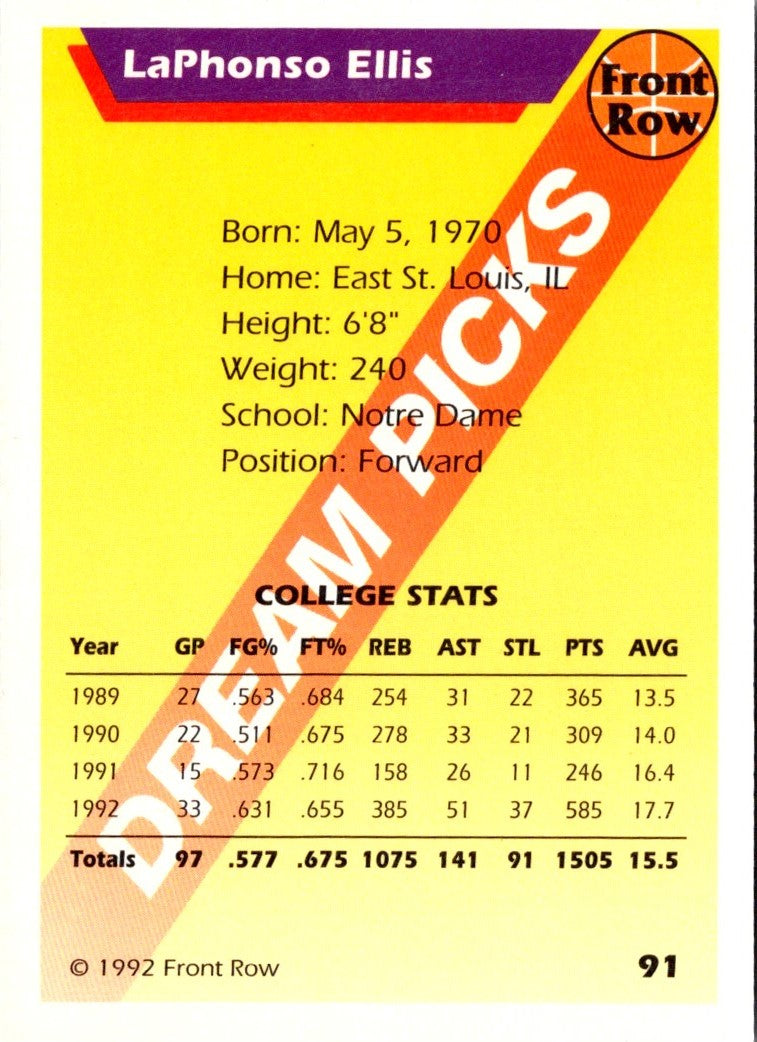 LaPhonso Ellis

Front Row

Born: May 5, 1970
Home: East St. Louis, IL
Height: 6'8"
Weight: 240
School: Notre Dame
Position: Forward

COLLEGE STATS

| Year | GP | FG% | FT% | REB | AST | STL | PTS | AVG |
|---|---|---|---|---|---|---|---|---|
| 1989 | 27 | .563 | .684 | 254 | 31 | 22 | 365 | 13.5 |
| 1990 | 22 | .511 | .675 | 278 | 33 | 21 | 309 | 14.0 |
| 1991 | 15 | .573 | .716 | 158 | 26 | 11 | 246 | 16.4 |
| 1992 | 33 | .631 | .655 | 385 | 51 | 37 | 585 | 17.7 |
| Totals | 97 | .577 | .675 | 1075 | 141 | 91 | 1505 | 15.5 |

© 1992 Front Row

91

DREAM PICKS